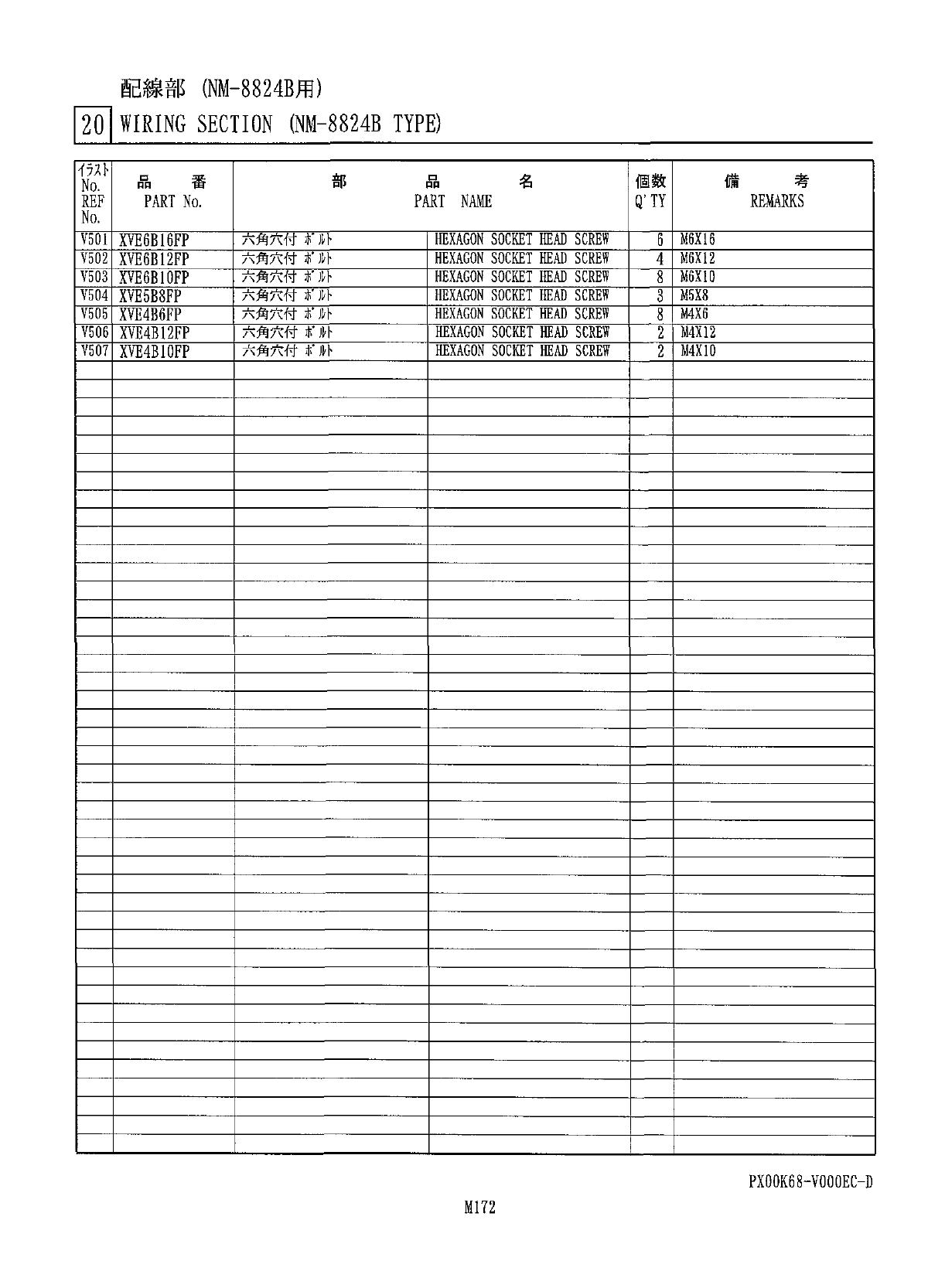 配線部 (NM-8824B用)

20 WIRING SECTION (NM-8824B TYPE)

| イラスト No. REF No. | 品 番 PART No. | 部 品 名 PART NAME | | 個数 Q'TY | 備 考 REMARKS |
|---|---|---|---|---|---|
| V501 | XVE6B16FP | 六角穴付 ボルト | HEXAGON SOCKET HEAD SCREW | 6 | M6X16 |
| V502 | XVE6B12FP | 六角穴付 ボルト | HEXAGON SOCKET HEAD SCREW | 4 | M6X12 |
| V503 | XVE6B10FP | 六角穴付 ボルト | HEXAGON SOCKET HEAD SCREW | 8 | M6X10 |
| V504 | XVE5B8FP | 六角穴付 ボルト | HEXAGON SOCKET HEAD SCREW | 3 | M5X8 |
| V505 | XVE4B6FP | 六角穴付 ボルト | HEXAGON SOCKET HEAD SCREW | 8 | M4X6 |
| V506 | XVE4B12FP | 六角穴付 ボルト | HEXAGON SOCKET HEAD SCREW | 2 | M4X12 |
| V507 | XVE4B10FP | 六角穴付 ボルト | HEXAGON SOCKET HEAD SCREW | 2 | M4X10 |

PX00K68-V000EC-D

M172